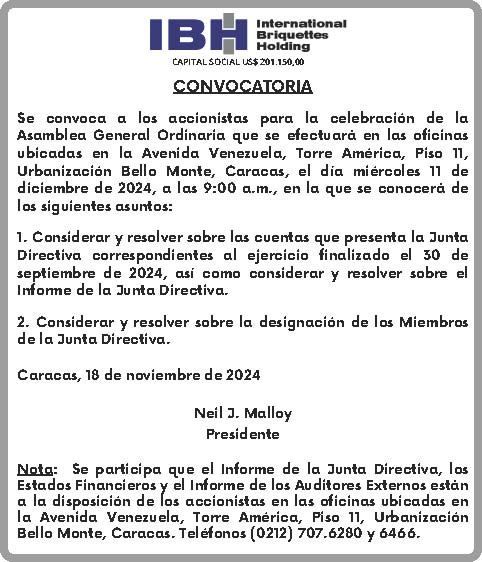 IBH International Briquettes Holding

CAPITAL SOCIAL US$ 201.150,00

CONVOCATORIA

Se convoca a los accionistas para la celebración de la Asamblea General Ordinaria que se efectuará en las oficinas ubicadas en la Avenida Venezuela, Torre América, Piso 11, Urbanización Bello Monte, Caracas, el día miércoles 11 de diciembre de 2024, a las 9:00 a.m., en la que se conocerá de los siguientes asuntos:

1. Considerar y resolver sobre las cuentas que presenta la Junta Directiva correspondientes al ejercicio finalizado el 30 de septiembre de 2024, así como considerar y resolver sobre el Informe de la Junta Directiva.

2. Considerar y resolver sobre la designación de los Miembros de la Junta Directiva.

Caracas, 18 de noviembre de 2024

Neil J. Malloy
Presidente

Nota: Se participa que el Informe de la Junta Directiva, los Estados Financieros y el Informe de los Auditores Externos están a la disposición de los accionistas en las oficinas ubicadas en la Avenida Venezuela, Torre América, Piso 11, Urbanización Bello Monte, Caracas. Teléfonos (0212) 707.6280 y 6466.